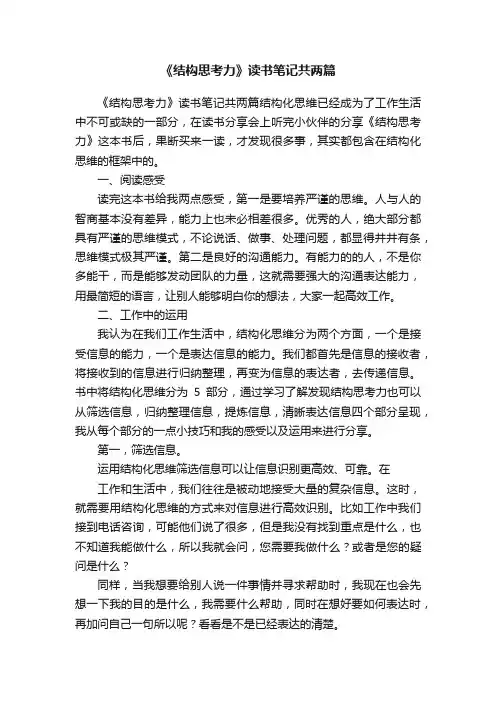 《结构思考力》读书笔记共两篇

《结构思考力》读书笔记共两篇结构化思维已经成为了工作生活中不可或缺的一部分，在读书分享会上听完小伙伴的分享《结构思考力》这本书后，果断买来一读，才发现很多事，其实都包含在结构化思维的框架中的。

一、阅读感受

读完这本书给我两点感受，第一是要培养严谨的思维。人与人的智商基本没有差异，能力上也未必相差很多。优秀的人，绝大部分都具有严谨的思维模式，不论说话、做事、处理问题，都显得井井有条，思维模式极其严谨。第二是良好的沟通能力。有能力的的人，不是你多能干，而是能够发动团队的力量，这就需要强大的沟通表达能力，用最简短的语言，让别人能够明白你的想法，大家一起高效工作。

二、工作中的运用

我认为在我们工作生活中，结构化思维分为两个方面，一个是接受信息的能力，一个是表达信息的能力。我们都首先是信息的接收者，将接收到的信息进行归纳整理，再变为信息的表达者，去传递信息。书中将结构化思维分为 5 部分，通过学习了解发现结构思考力也可以从筛选信息，归纳整理信息，提炼信息，清晰表达信息四个部分呈现，我从每个部分的一点小技巧和我的感受以及运用来进行分享。

第一，筛选信息。

运用结构化思维筛选信息可以让信息识别更高效、可靠。在

工作和生活中，我们往往是被动地接受大量的复杂信息。这时，就需要用结构化思维的方式来对信息进行高效识别。比如工作中我们接到电话咨询，可能他们说了很多，但是我没有找到重点是什么，也不知道我能做什么，所以我就会问，您需要我做什么？或者是您的疑问是什么？

同样，当我想要给别人说一件事情并寻求帮助时，我现在也会先想一下我的目的是什么，我需要什么帮助，同时在想好要如何表达时，再加问自己一句所以呢？看看是不是已经表达的清楚。